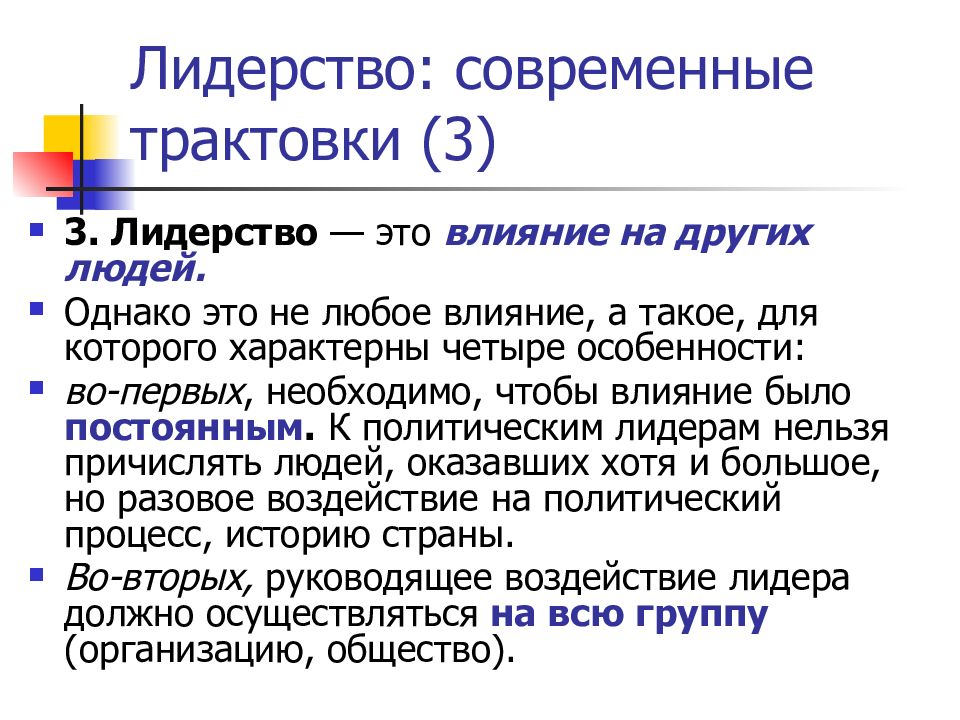 Лидерство: современные трактовки (3)

3. Лидерство — это влияние на других людей.

Однако это не любое влияние, а такое, для которого характерны четыре особенности:

во-первых, необходимо, чтобы влияние было постоянным. К политическим лидерам нельзя причислять людей, оказавших хотя и большое, но разовое воздействие на политический процесс, историю страны.

Во-вторых, руководящее воздействие лидера должно осуществляться на всю группу (организацию, общество).